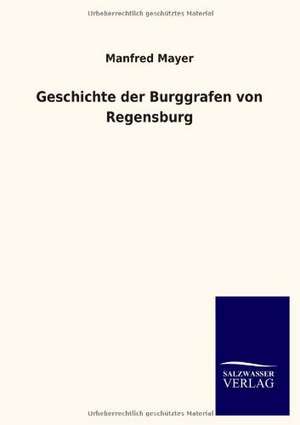 Urheberrechtlich geschütztes Material

Manfred Mayer

Geschichte der Burggrafen von Regensburg

SALZWASSER
VERLAG

Urheberrechtlich geschütztes Material